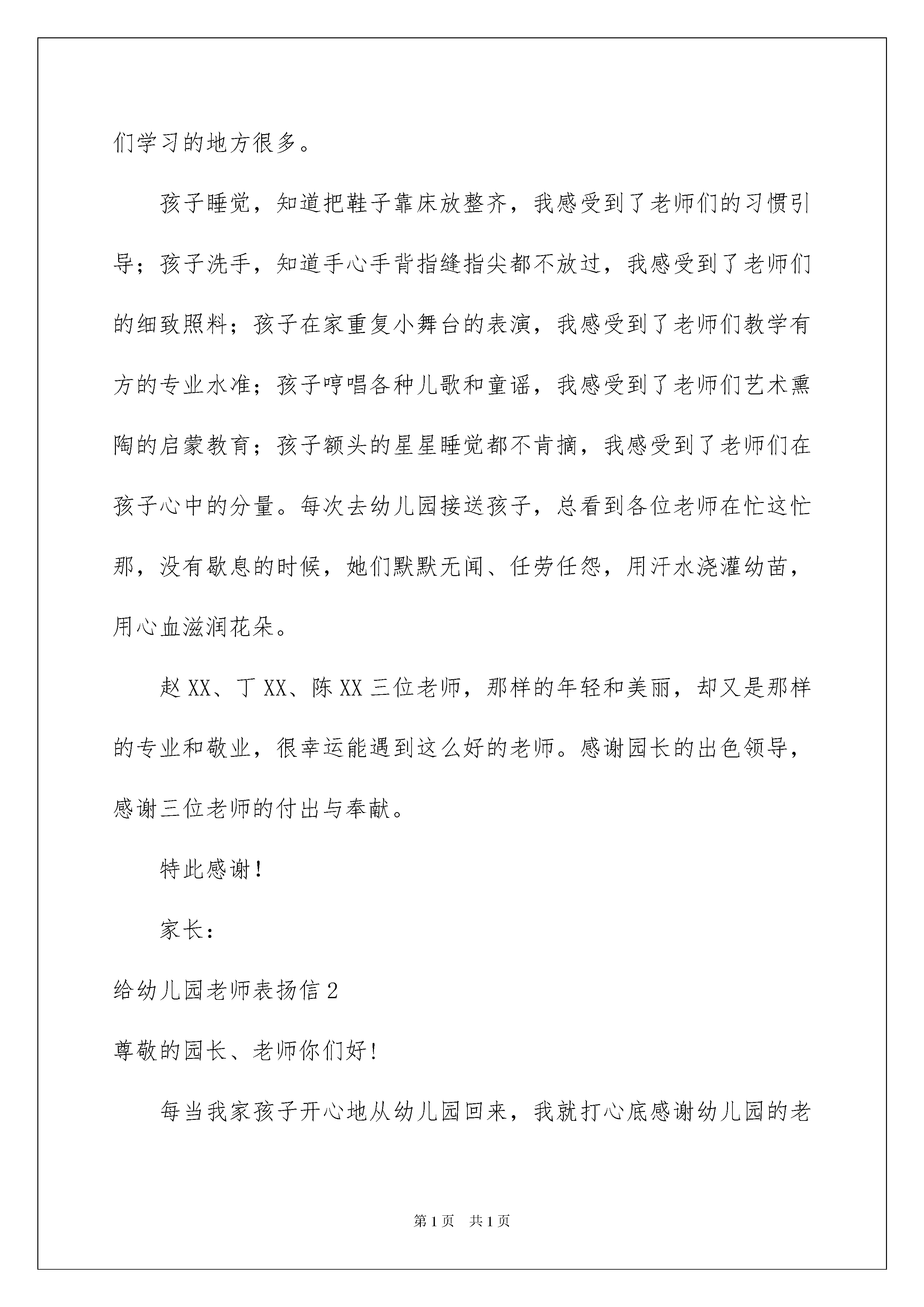 们学习的地方很多。

孩子睡觉，知道把鞋子靠床放整齐，我感受到了老师们的习惯引导；孩子洗手，知道手心手背指缝指尖都不放过，我感受到了老师们的细致照料；孩子在家重复小舞台的表演，我感受到了老师们教学有方的专业水准；孩子哼唱各种儿歌和童谣，我感受到了老师们艺术熏陶的启蒙教育；孩子额头的星星睡觉都不肯摘，我感受到了老师们在孩子心中的分量。每次去幼儿园接送孩子，总看到各位老师在忙这忙那，没有歇息的时候，她们默默无闻、任劳任怨，用汗水浇灌幼苗，用心血滋润花朵。

赵XX、丁XX、陈XX三位老师，那样的年轻和美丽，却又是那样的专业和敬业，很幸运能遇到这么好的老师。感谢园长的出色领导，感谢三位老师的付出与奉献。

特此感谢！

家长：

给幼儿园老师表扬信2

尊敬的园长、老师你们好！

每当我家孩子开心地从幼儿园回来，我就打心底感谢幼儿园的老

第1页 共1页